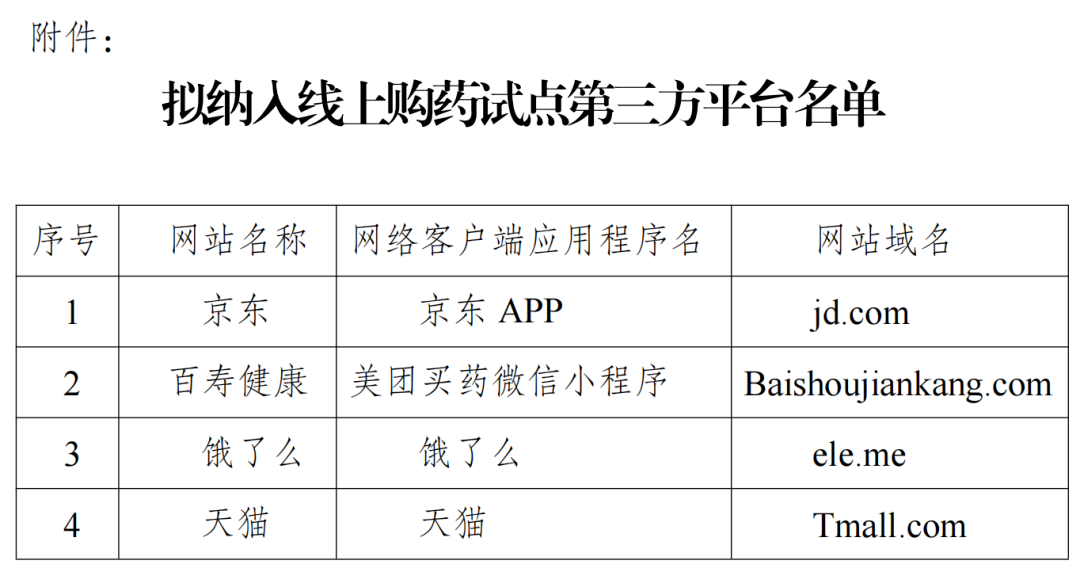 附件：

拟纳入线上购药试点第三方平台名单

| 序号 | 网站名称 | 网络客户端应用程序名 | 网站域名 |
|---|---|---|---|
| 1 | 京东 | 京东APP | jd.com |
| 2 | 百寿健康 | 美团买药微信小程序 | Baishoujiankang.com |
| 3 | 饿了么 | 饿了么 | ele.me |
| 4 | 天猫 | 天猫 | Tmall.com |